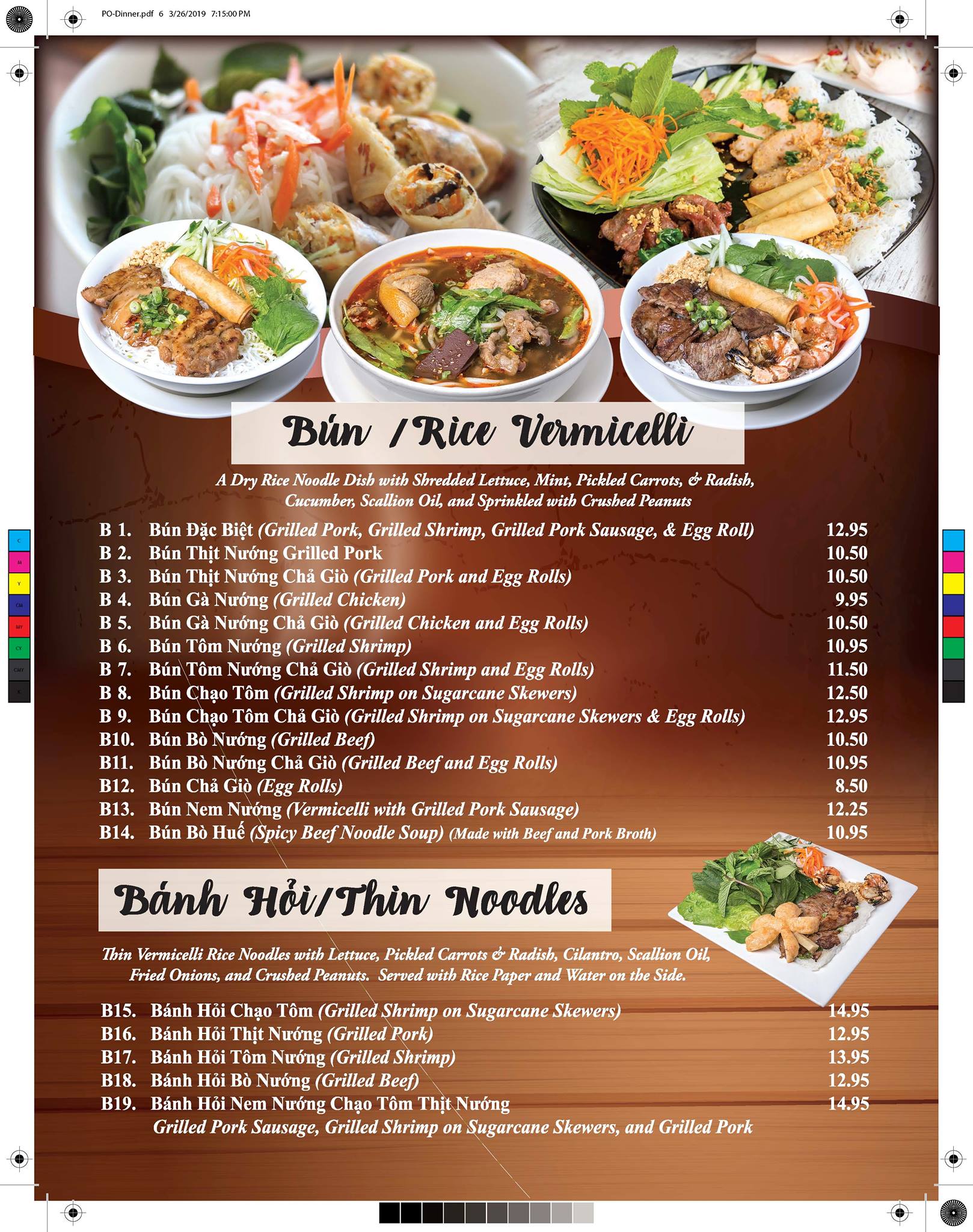 PO-Dinner.pdf 6 3/26/2019 7:15:00 PM

Bún /Rice Vermicelli

A Dry Rice Noodle Dish with Shredded Lettuce, Mint, Pickled Carrots, & Radish, Cucumber, Scallion Oil, and Sprinkled with Crushed Peanuts

B 1. Bún Đặc Biệt (Grilled Pork, Grilled Shrimp, Grilled Pork Sausage, & Egg Roll) 12.95
B 2. Bún Thịt Nướng Grilled Pork 10.50
B 3. Bún Thịt Nướng Chả Giò (Grilled Pork and Egg Rolls) 10.50
B 4. Bún Gà Nướng (Grilled Chicken) 9.95
B 5. Bún Gà Nướng Chả Giò (Grilled Chicken and Egg Rolls) 10.50
B 6. Bún Tôm Nướng (Grilled Shrimp) 10.95
B 7. Bún Tôm Nướng Chả Giò (Grilled Shrimp and Egg Rolls) 11.50
B 8. Bún Chạo Tôm (Grilled Shrimp on Sugarcane Skewers) 12.50
B 9. Bún Chạo Tôm Chả Giò (Grilled Shrimp on Sugarcane Skewers & Egg Rolls) 12.95
B10. Bún Bò Nướng (Grilled Beef) 10.50
B11. Bún Bò Nướng Chả Giò (Grilled Beef and Egg Rolls) 10.95
B12. Bún Chả Giò (Egg Rolls) 8.50
B13. Bún Nem Nướng (Vermicelli with Grilled Pork Sausage) 12.25
B14. Bún Bò Huế (Spicy Beef Noodle Soup) (Made with Beef and Pork Broth) 10.95

Bánh Hỏi/Thin Noodles

Thin Vermicelli Rice Noodles with Lettuce, Pickled Carrots & Radish, Cilantro, Scallion Oil, Fried Onions, and Crushed Peanuts. Served with Rice Paper and Water on the Side.

B15. Bánh Hỏi Chạo Tôm (Grilled Shrimp on Sugarcane Skewers) 14.95
B16. Bánh Hỏi Thịt Nướng (Grilled Pork) 12.95
B17. Bánh Hỏi Tôm Nướng (Grilled Shrimp) 13.95
B18. Bánh Hỏi Bò Nướng (Grilled Beef) 12.95
B19. Bánh Hỏi Nem Nướng Chạo Tôm Thịt Nướng 14.95
Grilled Pork Sausage, Grilled Shrimp on Sugarcane Skewers, and Grilled Pork